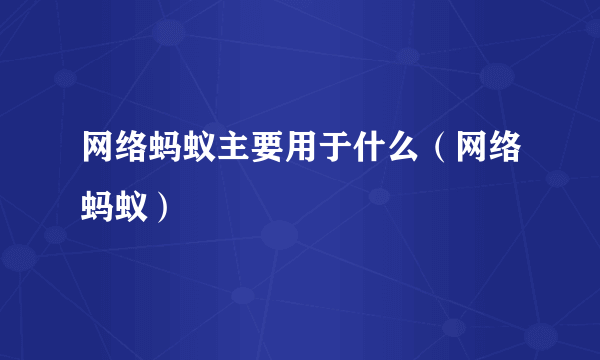 网络蚂蚁主要用于什么（网络蚂蚁）